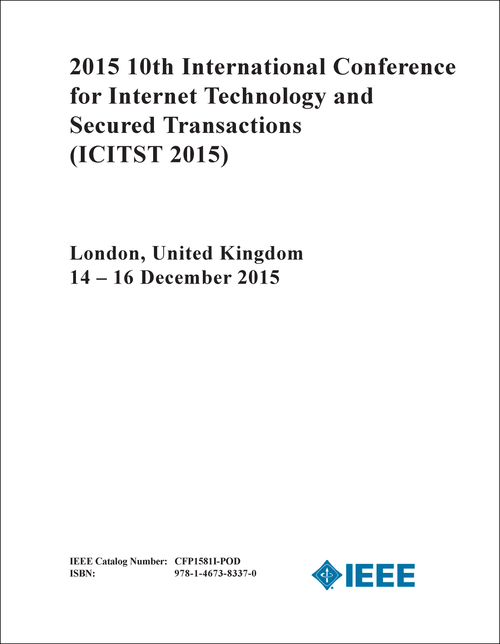 2015 10th International Conference for Internet Technology and Secured Transactions (ICITST 2015)

London, United Kingdom
14 – 16 December 2015

IEEE Catalog Number: CFP1581I-POD
ISBN: 978-1-4673-8337-0

IEEE